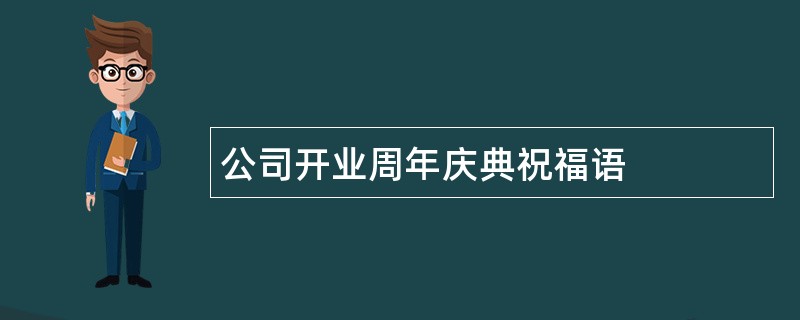 公司开业周年庆典祝福语